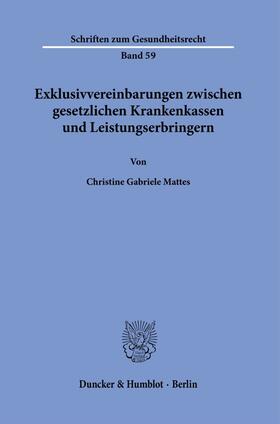 Schriften zum Gesundheitsrecht

Band 59

Exklusivvereinbarungen zwischen gesetzlichen Krankenkassen und Leistungserbringern

Von

Christine Gabriele Mattes

Duncker & Humblot · Berlin